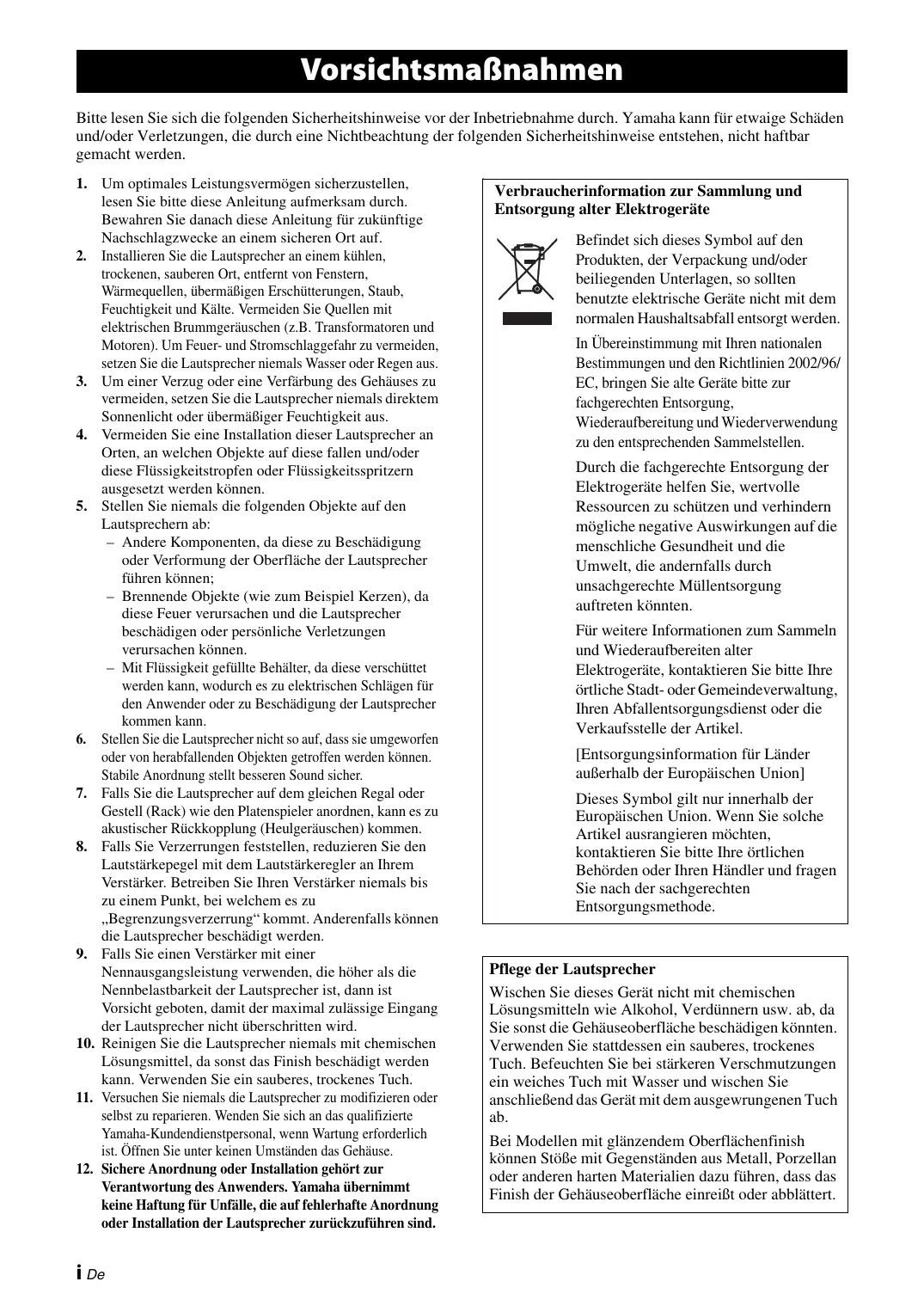 Vorsichtsmaßnahmen

Bitte lesen Sie sich die folgenden Sicherheitshinweise vor der Inbetriebnahme durch. Yamaha kann für etwaige Schäden und/oder Verletzungen, die durch eine Nichtbeachtung der folgenden Sicherheitshinweise entstehen, nicht haftbar gemacht werden.

1. Um optimales Leistungsvermögen sicherzustellen, lesen Sie bitte diese Anleitung aufmerksam durch. Bewahren Sie danach diese Anleitung für zukünftige Nachschlagzwecke an einem sicheren Ort auf.
2. Installieren Sie die Lautsprecher an einem kühlen, trockenen, sauberen Ort, entfernt von Fenstern, Wärmequellen, übermäßigen Erschütterungen, Staub, Feuchtigkeit und Kälte. Vermeiden Sie Quellen mit elektrischen Brummgeräuschen (z.B. Transformatoren und Motoren). Um Feuer- und Stromschlaggefahr zu vermeiden, setzen Sie die Lautsprecher niemals Wasser oder Regen aus.
3. Um einer Verzug oder eine Verfärbung des Gehäuses zu vermeiden, setzen Sie die Lautsprecher niemals direktem Sonnenlicht oder übermäßiger Feuchtigkeit aus.
4. Vermeiden Sie eine Installation dieser Lautsprecher an Orten, an welchen Objekte auf diese fallen und/oder diese Flüssigkeitstropfen oder Flüssigkeitsspritzern ausgesetzt werden können.
5. Stellen Sie niemals die folgenden Objekte auf den Lautsprechern ab:
– Andere Komponenten, da diese zu Beschädigung oder Verformung der Oberfläche der Lautsprecher führen können;
– Brennende Objekte (wie zum Beispiel Kerzen), da diese Feuer verursachen und die Lautsprecher beschädigen oder persönliche Verletzungen verursachen können.
– Mit Flüssigkeit gefüllte Behälter, da diese verschüttet werden kann, wodurch es zu elektrischen Schlägen für den Anwender oder zu Beschädigung der Lautsprecher kommen kann.
6. Stellen Sie die Lautsprecher nicht so auf, dass sie umgeworfen oder von herabfallenden Objekten getroffen werden können. Stabile Anordnung stellt besseren Sound sicher.
7. Falls Sie die Lautsprecher auf dem gleichen Regal oder Gestell (Rack) wie den Platenspieler anordnen, kann es zu akustischer Rückkopplung (Heulgeräuschen) kommen.
8. Falls Sie Verzerrungen feststellen, reduzieren Sie den Lautstärkepegel mit dem Lautstärkeregler an Ihrem Verstärker. Betreiben Sie Ihren Verstärker niemals bis zu einem Punkt, bei welchem es zu „Begrenzungsverzerrung“ kommt. Anderenfalls können die Lautsprecher beschädigt werden.
9. Falls Sie einen Verstärker mit einer Nennausgangsleistung verwenden, die höher als die Nennbelastbarkeit der Lautsprecher ist, dann ist Vorsicht geboten, damit der maximal zulässige Eingang der Lautsprecher nicht überschritten wird.
10. Reinigen Sie die Lautsprecher niemals mit chemischen Lösungsmittel, da sonst das Finish beschädigt werden kann. Verwenden Sie ein sauberes, trockenes Tuch.
11. Versuchen Sie niemals die Lautsprecher zu modifizieren oder selbst zu reparieren. Wenden Sie sich an das qualifizierte Yamaha-Kundendienstpersonal, wenn Wartung erforderlich ist. Öffnen Sie unter keinen Umständen das Gehäuse.
12. Sichere Anordnung oder Installation gehört zur Verantwortung des Anwenders. Yamaha übernimmt keine Haftung für Unfälle, die auf fehlerhafte Anordnung oder Installation der Lautsprecher zurückzuführen sind.

Verbraucherinformation zur Sammlung und Entsorgung alter Elektrogeräte

Befindet sich dieses Symbol auf den Produkten, der Verpackung und/oder beiliegenden Unterlagen, so sollten benutzte elektrische Geräte nicht mit dem normalen Haushaltsabfall entsorgt werden.

In Übereinstimmung mit Ihren nationalen Bestimmungen und den Richtlinien 2002/96/EC, bringen Sie alte Geräte bitte zur fachgerechten Entsorgung, Wiederaufbereitung und Wiederverwendung zu den entsprechenden Sammelstellen.

Durch die fachgerechte Entsorgung der Elektrogeräte helfen Sie, wertvolle Ressourcen zu schützen und verhindern mögliche negative Auswirkungen auf die menschliche Gesundheit und die Umwelt, die andernfalls durch unsachgerechte Müllentsorgung auftreten könnten.

Für weitere Informationen zum Sammeln und Wiederaufbereiten alter Elektrogeräte, kontaktieren Sie bitte Ihre örtliche Stadt- oder Gemeindeverwaltung, Ihren Abfallentsorgungsdienst oder die Verkaufsstelle der Artikel.

[Entsorgungsinformation für Länder außerhalb der Europäischen Union]

Dieses Symbol gilt nur innerhalb der Europäischen Union. Wenn Sie solche Artikel ausrangieren möchten, kontaktieren Sie bitte Ihre örtlichen Behörden oder Ihren Händler und fragen Sie nach der sachgerechten Entsorgungsmethode.

Pflege der Lautsprecher

Wischen Sie dieses Gerät nicht mit chemischen Lösungsmitteln wie Alkohol, Verdünnern usw. ab, da Sie sonst die Gehäuseoberfläche beschädigen könnten. Verwenden Sie stattdessen ein sauberes, trockenes Tuch. Befeuchten Sie bei stärkeren Verschmutzungen ein weiches Tuch mit Wasser und wischen Sie anschließend das Gerät mit dem ausgewrungenen Tuch ab.

Bei Modellen mit glänzendem Oberflächenfinish können Stöße mit Gegenständen aus Metall, Porzellan oder anderen harten Materialien dazu führen, dass das Finish der Gehäuseoberfläche einreißt oder abblättert.

i De